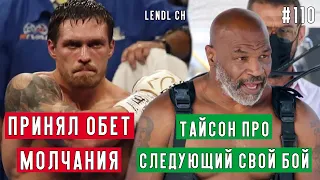 LENDL CH

#110

ПРИНЯЛ ОБЕТ МОЛЧАНИЯ

ТАЙСОН ПРО СЛЕДУЮЩИЙ СВОЙ БОЙ